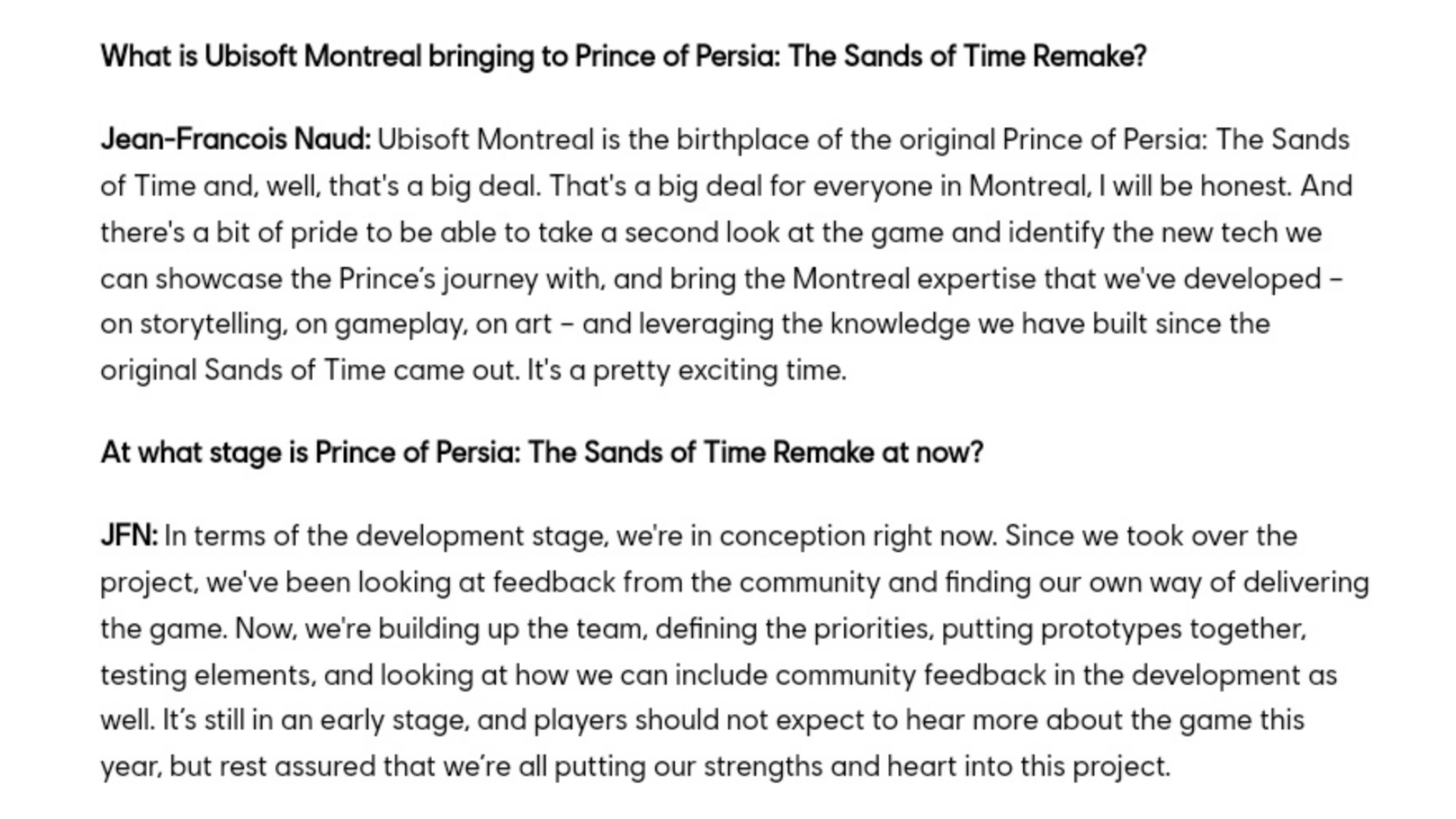 What is Ubisoft Montreal bringing to Prince of Persia: The Sands of Time Remake?

Jean-Francois Naud: Ubisoft Montreal is the birthplace of the original Prince of Persia: The Sands of Time and, well, that's a big deal. That's a big deal for everyone in Montreal, I will be honest. And there's a bit of pride to be able to take a second look at the game and identify the new tech we can showcase the Prince's journey with, and bring the Montreal expertise that we've developed – on storytelling, on gameplay, on art – and leveraging the knowledge we have built since the original Sands of Time came out. It's a pretty exciting time.

At what stage is Prince of Persia: The Sands of Time Remake at now?

JFN: In terms of the development stage, we're in conception right now. Since we took over the project, we've been looking at feedback from the community and finding our own way of delivering the game. Now, we're building up the team, defining the priorities, putting prototypes together, testing elements, and looking at how we can include community feedback in the development as well. It's still in an early stage, and players should not expect to hear more about the game this year, but rest assured that we're all putting our strengths and heart into this project.